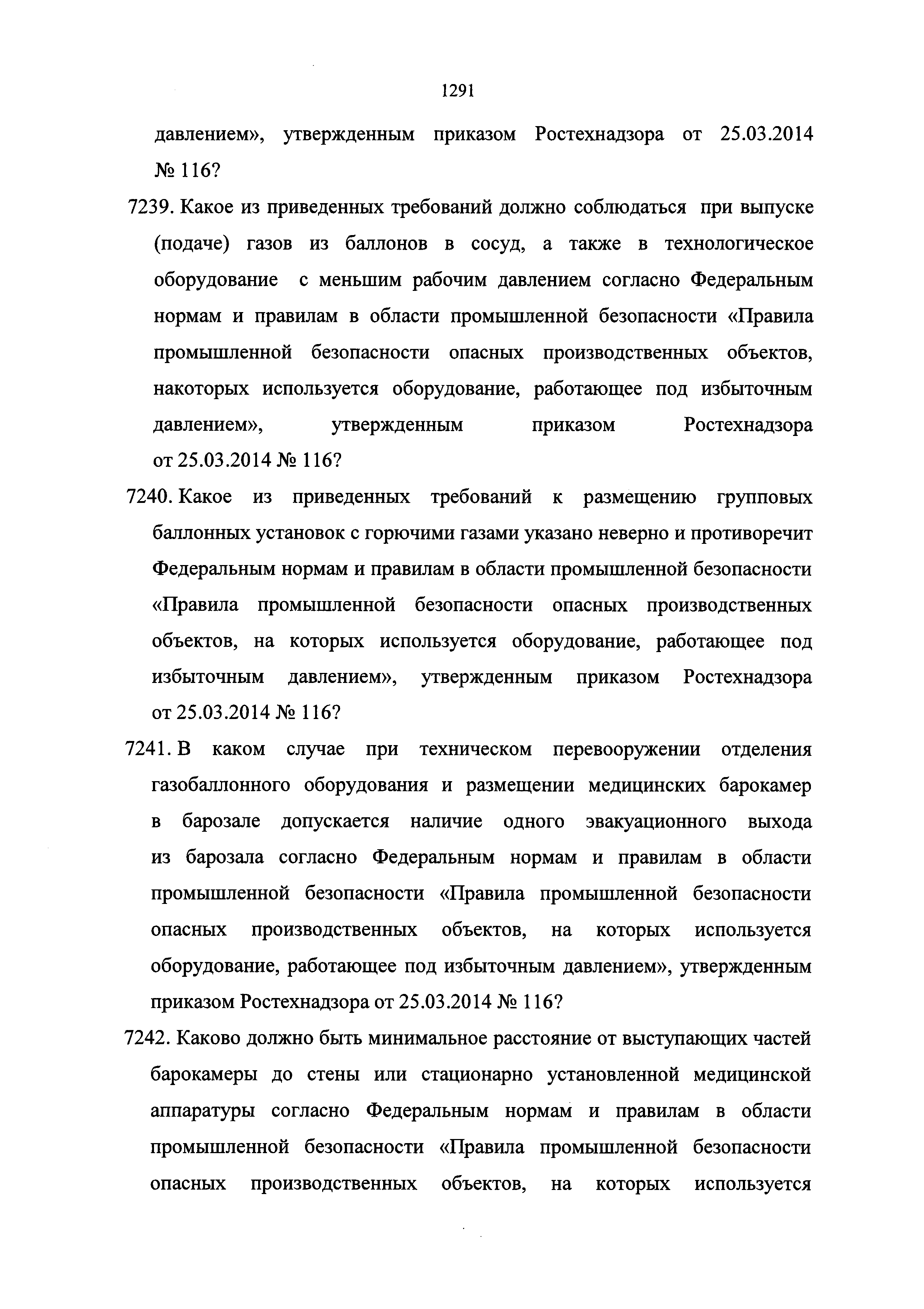 1291

давлением», утвержденным приказом Ростехнадзора от 25.03.2014 № 116?

7239. Какое из приведенных требований должно соблюдаться при выпуске (подаче) газов из баллонов в сосуд, а также в технологическое оборудование с меньшим рабочим давлением согласно Федеральным нормам и правилам в области промышленной безопасности «Правила промышленной безопасности опасных производственных объектов, накоторых используется оборудование, работающее под избыточным давлением», утвержденным приказом Ростехнадзора от 25.03.2014 № 116?

7240. Какое из приведенных требований к размещению групповых баллонных установок с горючими газами указано неверно и противоречит Федеральным нормам и правилам в области промышленной безопасности «Правила промышленной безопасности опасных производственных объектов, на которых используется оборудование, работающее под избыточным давлением», утвержденным приказом Ростехнадзора от 25.03.2014 № 116?

7241. В каком случае при техническом перевооружении отделения газобаллонного оборудования и размещении медицинских барокамер в барозале допускается наличие одного эвакуационного выхода из барозала согласно Федеральным нормам и правилам в области промышленной безопасности «Правила промышленной безопасности опасных производственных объектов, на которых используется оборудование, работающее под избыточным давлением», утвержденным приказом Ростехнадзора от 25.03.2014 № 116?

7242. Каково должно быть минимальное расстояние от выступающих частей барокамеры до стены или стационарно установленной медицинской аппаратуры согласно Федеральным нормам и правилам в области промышленной безопасности «Правила промышленной безопасности опасных производственных объектов, на которых используется